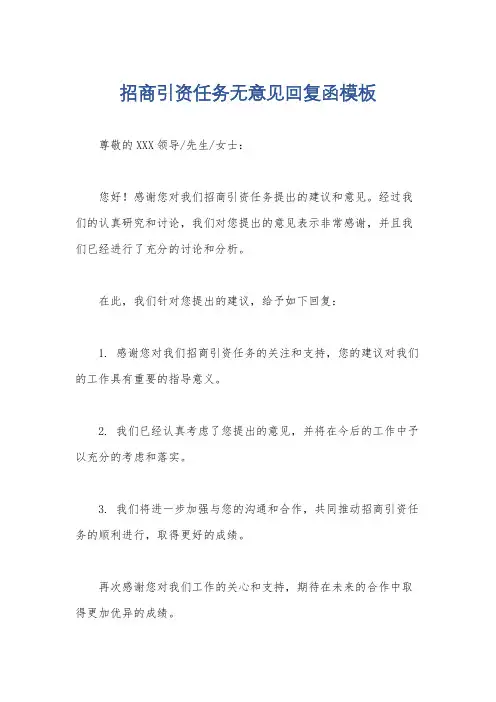 招商引资任务无意见回复函模板

尊敬的XXX领导/先生/女士：

您好！感谢您对我们招商引资任务提出的建议和意见。经过我们的认真研究和讨论，我们对您提出的意见表示非常感谢，并且我们已经进行了充分的讨论和分析。

在此，我们针对您提出的建议，给予如下回复：

1. 感谢您对我们招商引资任务的关注和支持，您的建议对我们的工作具有重要的指导意义。

2. 我们已经认真考虑了您提出的意见，并将在今后的工作中予以充分的考虑和落实。

3. 我们将进一步加强与您的沟通和合作，共同推动招商引资任务的顺利进行，取得更好的成绩。

再次感谢您对我们工作的关心和支持，期待在未来的合作中取得更加优异的成绩。